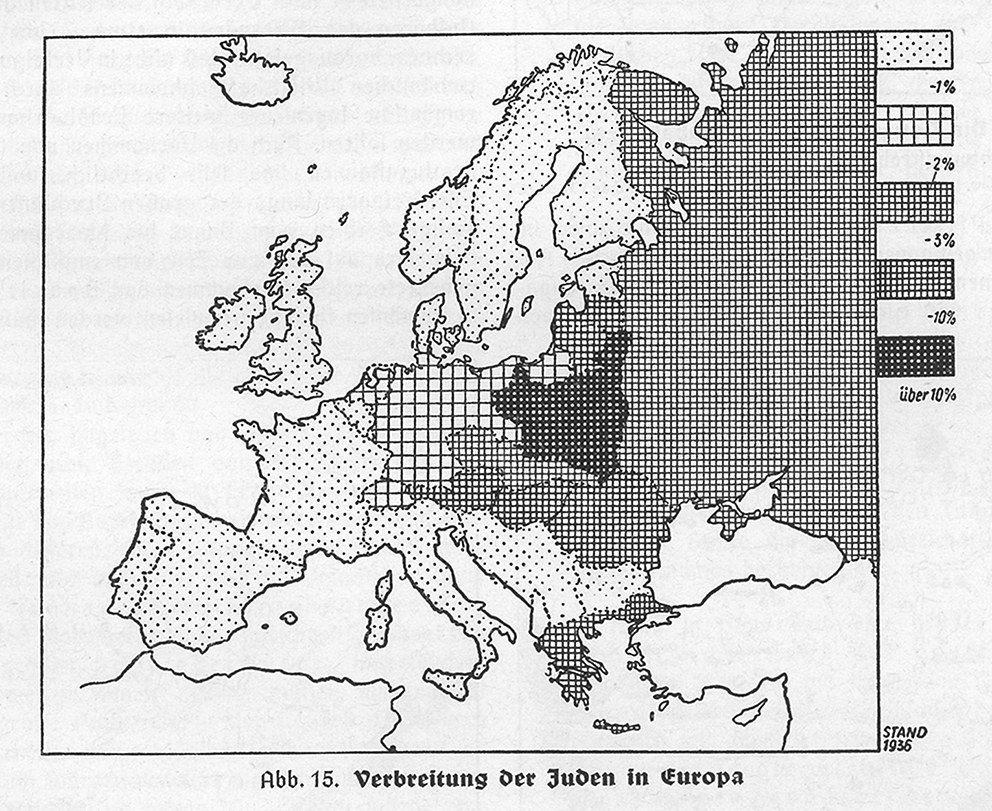 -1%

-2%

-5%

-10%

über 10%

STAND 1936

Abb. 15. Verbreitung der Juden in Europa